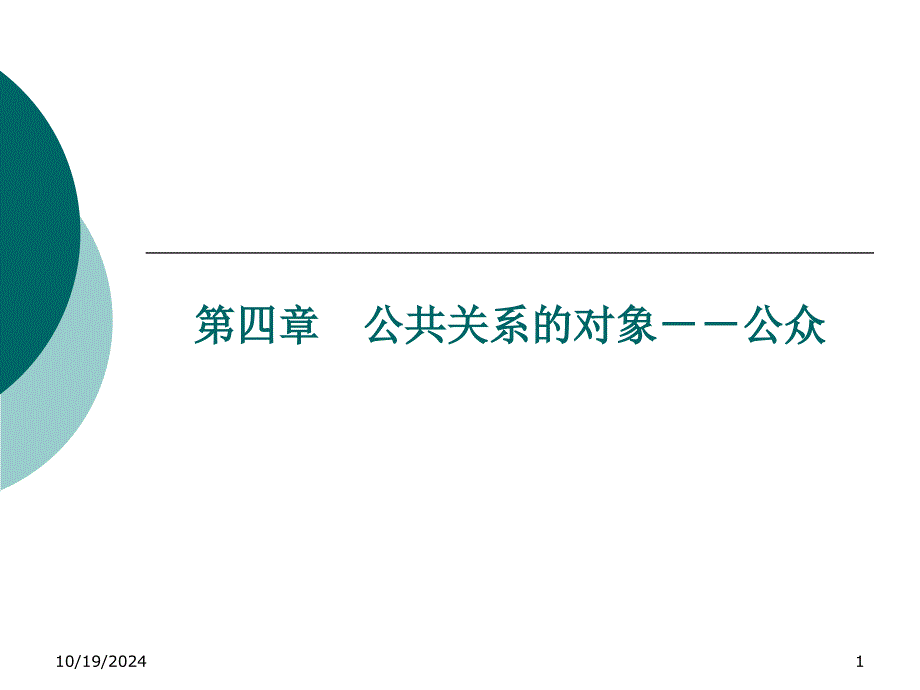 第四章　公共关系的对象——公众

10/19/2024

1